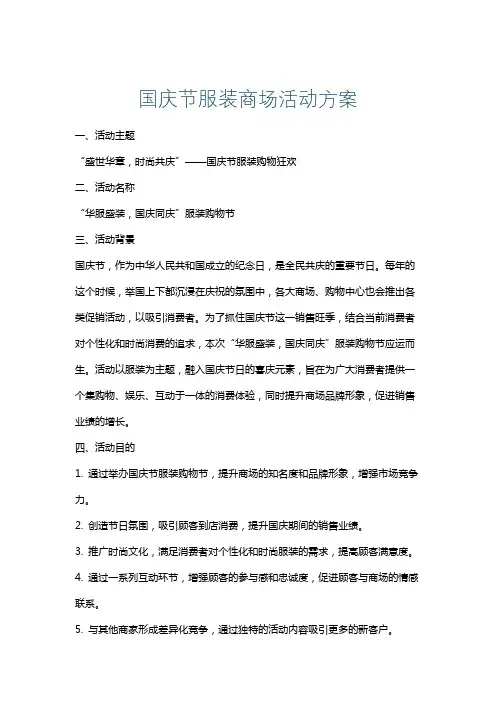 国庆节服装商场活动方案

一、活动主题

“盛世华章，时尚共庆”——国庆节服装购物狂欢

二、活动名称

“华服盛装，国庆同庆”服装购物节

三、活动背景

国庆节，作为中华人民共和国成立的纪念日，是全民共庆的重要节日。每年的这个时候，举国上下都沉浸在庆祝的氛围中，各大商场、购物中心也会推出各类促销活动，以吸引消费者。为了抓住国庆节这一销售旺季，结合当前消费者对个性化和时尚消费的追求，本次“华服盛装，国庆同庆”服装购物节应运而生。活动以服装为主题，融入国庆节日的喜庆元素，旨在为广大消费者提供一个集购物、娱乐、互动于一体的消费体验，同时提升商场品牌形象，促进销售业绩的增长。

四、活动目的

1. 通过举办国庆节服装购物节，提升商场的知名度和品牌形象，增强市场竞争力。

2. 创造节日氛围，吸引顾客到店消费，提升国庆期间的销售业绩。

3. 推广时尚文化，满足消费者对个性化和时尚服装的需求，提高顾客满意度。

4. 通过一系列互动环节，增强顾客的参与感和忠诚度，促进顾客与商场的情感联系。

5. 与其他商家形成差异化竞争，通过独特的活动内容吸引更多的新客户。